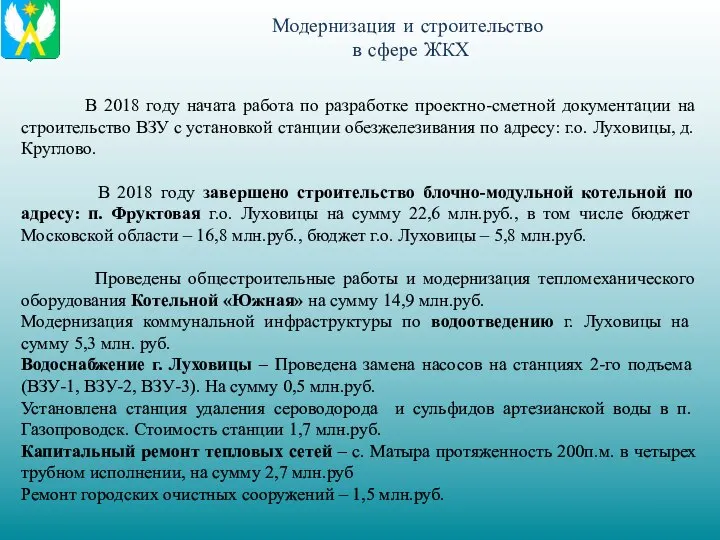 Модернизация и строительство
в сфере ЖКХ

В 2018 году начата работа по разработке проектно-сметной документации на строительство ВЗУ с установкой станции обезжелезивания по адресу: г.о. Луховицы, д. Круглово.

В 2018 году завершено строительство блочно-модульной котельной по адресу: п. Фруктовая г.о. Луховицы на сумму 22,6 млн.руб., в том числе бюджет Московской области – 16,8 млн.руб., бюджет г.о. Луховицы – 5,8 млн.руб.

Проведены общестроительные работы и модернизация тепломеханического оборудования Котельной «Южная» на сумму 14,9 млн.руб.
Модернизация коммунальной инфраструктуры по водоотведению г. Луховицы на сумму 5,3 млн. руб.
Водоснабжение г. Луховицы – Проведена замена насосов на станциях 2-го подъема (ВЗУ-1, ВЗУ-2, ВЗУ-3). На сумму 0,5 млн.руб.
Установлена станция удаления сероводорода и сульфидов артезианской воды в п. Газопроводск. Стоимость станции 1,7 млн.руб.
Капитальный ремонт тепловых сетей – с. Матыра протяженность 200п.м. в четырех трубном исполнении, на сумму 2,7 млн.руб
Ремонт городских очистных сооружений – 1,5 млн.руб.